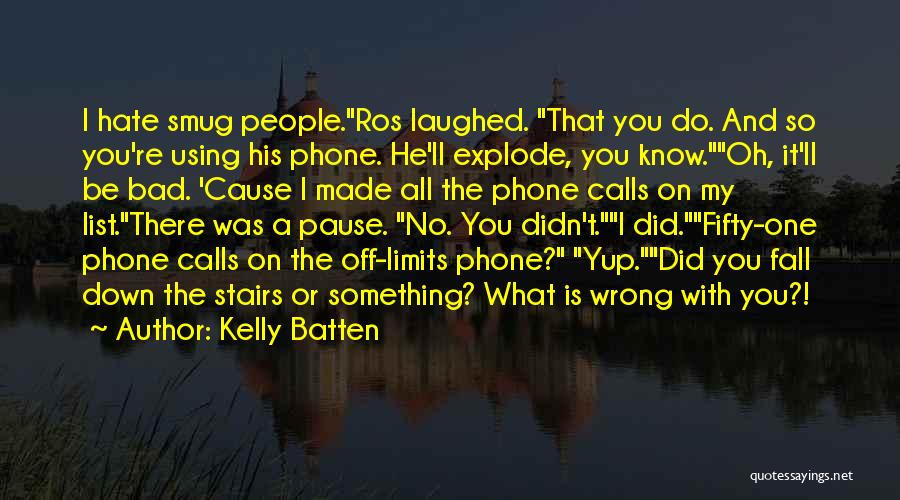 I hate smug people."Ros laughed. "That you do. And so you're using his phone. He'll explode, you know.""Oh, it'll be bad. 'Cause I made all the phone calls on my list."There was a pause. "No. You didn't.""I did.""Fifty-one phone calls on the off-limits phone?" "Yup.""Did you fall down the stairs or something? What is wrong with you?!

~ Author: Kelly Batten

quotessayings.net